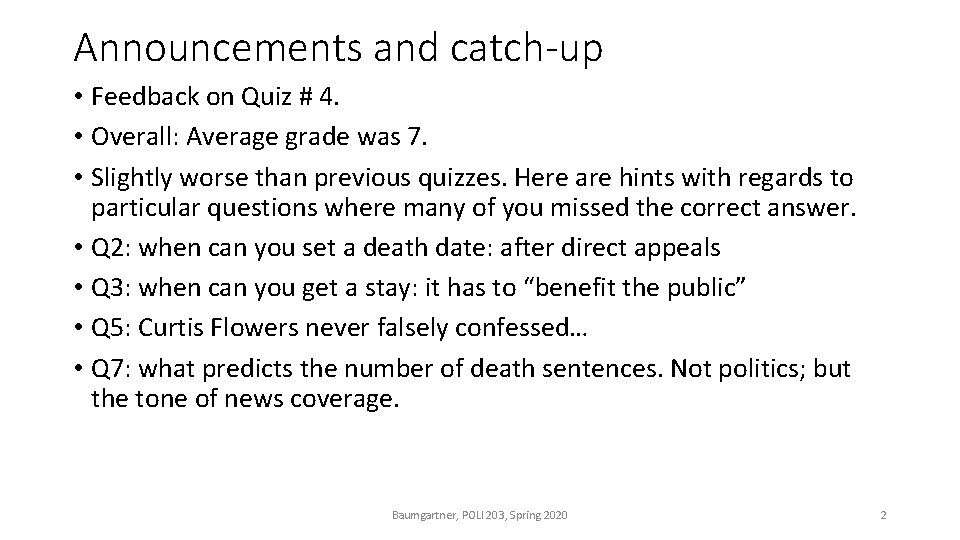 Announcements and catch-up

• Feedback on Quiz # 4.
• Overall: Average grade was 7.
• Slightly worse than previous quizzes. Here are hints with regards to particular questions where many of you missed the correct answer.
• Q2: when can you set a death date: after direct appeals
• Q3: when can you get a stay: it has to “benefit the public”
• Q5: Curtis Flowers never falsely confessed…
• Q7: what predicts the number of death sentences. Not politics; but the tone of news coverage.

Baumgartner, POLI 203, Spring 2020

2